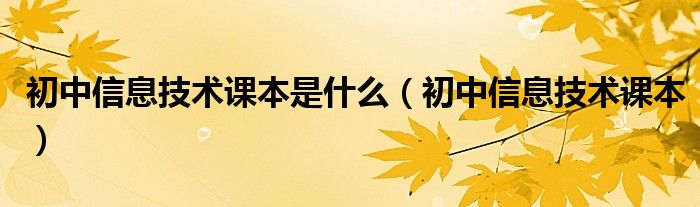 初中信息技术课本是什么（初中信息技术课本）